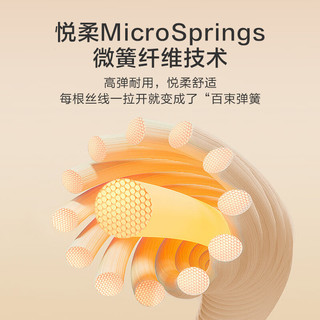 悦柔MicroSprings
微簧纤维技术

高弹耐用，悦柔舒适
每根丝线一拉开就变成了“百束弹簧